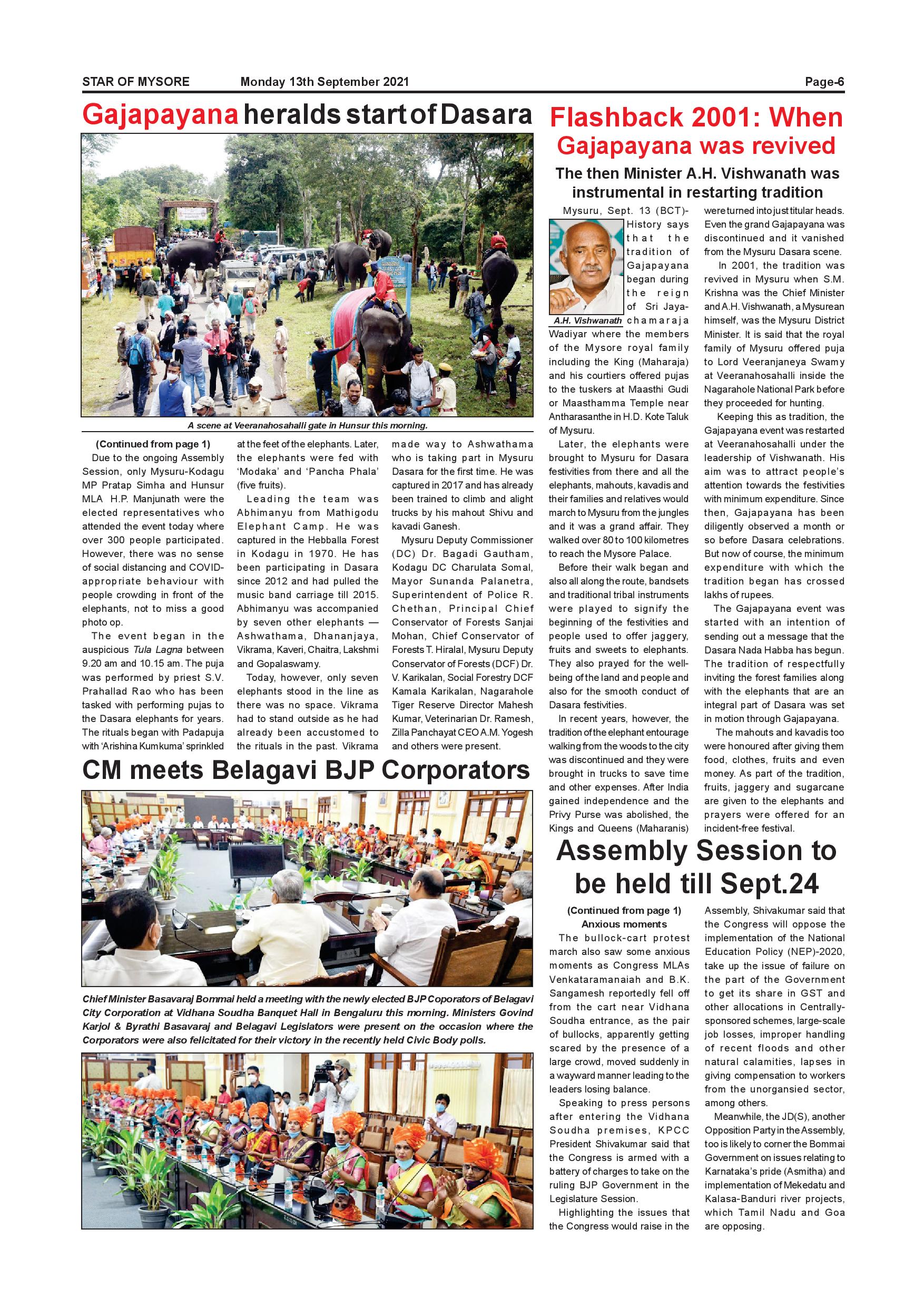 STAR OF MYSORE Monday 13th September 2021 Page-6

Gajapayana heralds start of Dasara

A scene at Veeranahosahalli gate in Hunsur this morning.

(Continued from page 1)

Due to the ongoing Assembly Session, only Mysuru-Kodagu MP Pratap Simha and Hunsur MLA H.P. Manjunath were the elected representatives who attended the event today where over 300 people participated. However, there was no sense of social distancing and COVID-appropriate behaviour with people crowding in front of the elephants, not to miss a good photo op.

The event began in the auspicious Tula Lagna between 9.20 am and 10.15 am. The puja was performed by priest S.V. Prahallad Rao who has been tasked with performing pujas to the Dasara elephants for years. The rituals began with Padapuja with 'Arishina Kumkuma' sprinkled at the feet of the elephants. Later, the elephants were fed with 'Modaka' and 'Pancha Phala' (five fruits).

Leading the team was Abhimanyu from Mathigodu Elephant Camp. He was captured in the Hebballa Forest in Kodagu in 1970. He has been participating in Dasara since 2012 and had pulled the music band carriage till 2015. Abhimanyu was accompanied by seven other elephants — Ashwathama, Dhananjaya, Vikrama, Kaveri, Chaitra, Lakshmi and Gopalaswamy.

Today, however, only seven elephants stood in the line as there was no space. Vikrama had to stand outside as he had already been accustomed to the rituals in the past. Vikrama made way to Ashwathama who is taking part in Mysuru Dasara for the first time. He was captured in 2017 and has already been trained to climb and alight trucks by his mahout Shivu and kavadi Ganesh.

Mysuru Deputy Commissioner (DC) Dr. Bagadi Gautham, Kodagu DC Charulata Somal, Mayor Sunanda Palanetra, Superintendent of Police R. Chethan, Principal Chief Conservator of Forests Sanjai Mohan, Chief Conservator of Forests T. Hiralal, Mysuru Deputy Conservator of Forests (DCF) Dr. V. Karikalan, Social Forestry DCF Kamala Karikalan, Nagarahole Tiger Reserve Director Mahesh Kumar, Veterinarian Dr. Ramesh, Zilla Panchayat CEO A.M. Yogesh and others were present.

CM meets Belagavi BJP Corporators

Chief Minister Basavaraj Bommai held a meeting with the newly elected BJP Coporators of Belagavi City Corporation at Vidhana Soudha Banquet Hall in Bengaluru this morning. Ministers Govind Karjol & Byrathi Basavaraj and Belagavi Legislators were present on the occasion where the Corporators were also felicitated for their victory in the recently held Civic Body polls.

Flashback 2001: When Gajapayana was revived

The then Minister A.H. Vishwanath was instrumental in restarting tradition

A.H. Vishwanath

Mysuru, Sept. 13 (BCT)- History says that the tradition of Gajapayana began during the reign of Sri Jayachamaraja Wadiyar where the members of the Mysore royal family including the King (Maharaja) and his courtiers offered pujas to the tuskers at Maasthi Gudi or Maasthamma Temple near Antharasanthe in H.D. Kote Taluk of Mysuru.

Later, the elephants were brought to Mysuru for Dasara festivities from there and all the elephants, mahouts, kavadis and their families and relatives would march to Mysuru from the jungles and it was a grand affair. They walked over 80 to 100 kilometres to reach the Mysore Palace.

Before their walk began and also all along the route, bandsets and traditional tribal instruments were played to signify the beginning of the festivities and people used to offer jaggery, fruits and sweets to elephants. They also prayed for the well-being of the land and people and also for the smooth conduct of Dasara festivities.

In recent years, however, the tradition of the elephant entourage walking from the woods to the city was discontinued and they were brought in trucks to save time and other expenses. After India gained independence and the Privy Purse was abolished, the Kings and Queens (Maharanis) were turned into just titular heads. Even the grand Gajapayana was discontinued and it vanished from the Mysuru Dasara scene.

In 2001, the tradition was revived in Mysuru when S.M. Krishna was the Chief Minister and A.H. Vishwanath, a Mysurean himself, was the Mysuru District Minister. It is said that the royal family of Mysuru offered puja to Lord Veeranjaneya Swamy at Veeranahosahalli inside the Nagarahole National Park before they proceeded for hunting.

Keeping this as tradition, the Gajapayana event was restarted at Veeranahosahalli under the leadership of Vishwanath. His aim was to attract people's attention towards the festivities with minimum expenditure. Since then, Gajapayana has been diligently observed a month or so before Dasara celebrations. But now of course, the minimum expenditure with which the tradition began has crossed lakhs of rupees.

The Gajapayana event was started with an intention of sending out a message that the Dasara Nada Habba has begun. The tradition of respectfully inviting the forest families along with the elephants that are an integral part of Dasara was set in motion through Gajapayana.

The mahouts and kavadis too were honoured after giving them food, clothes, fruits and even money. As part of the tradition, fruits, jaggery and sugarcane are given to the elephants and prayers were offered for an incident-free festival.

Assembly Session to be held till Sept.24

(Continued from page 1)
Anxious moments

The bullock-cart protest march also saw some anxious moments as Congress MLAs Venkataramanaiah and B.K. Sangamesh reportedly fell off from the cart near Vidhana Soudha entrance, as the pair of bullocks, apparently getting scared by the presence of a large crowd, moved suddenly in a wayward manner leading to the leaders losing balance.

Speaking to press persons after entering the Vidhana Soudha premises, KPCC President Shivakumar said that the Congress is armed with a battery of charges to take on the ruling BJP Government in the Legislature Session.

Highlighting the issues that the Congress would raise in the Assembly, Shivakumar said that the Congress will oppose the implementation of the National Education Policy (NEP)-2020, take up the issue of failure on the part of the Government to get its share in GST and other allocations in Centrally-sponsored schemes, large-scale job losses, improper handling of recent floods and other natural calamities, lapses in giving compensation to workers from the unorgansied sector, among others.

Meanwhile, the JD(S), another Opposition Party in the Assembly, too is likely to corner the Bommai Government on issues relating to Karnataka's pride (Asmitha) and implementation of Mekedatu and Kalasa-Banduri river projects, which Tamil Nadu and Goa are opposing.